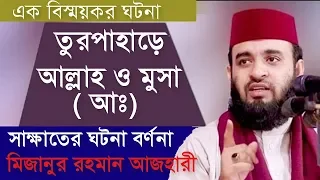 এক বিস্ময়কর ঘটনা

তুরপাহাড়ে আল্লাহ ও মুসা ( আঃ)

সাক্ষাতের ঘটনা বর্ণনা

মিজানুর রহমান আজহারী